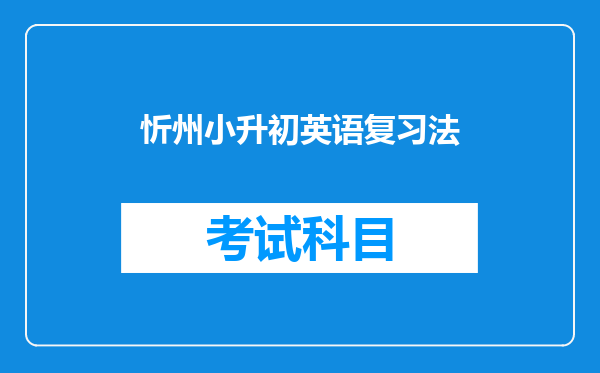 忻州小升初英语复习法

考试科目